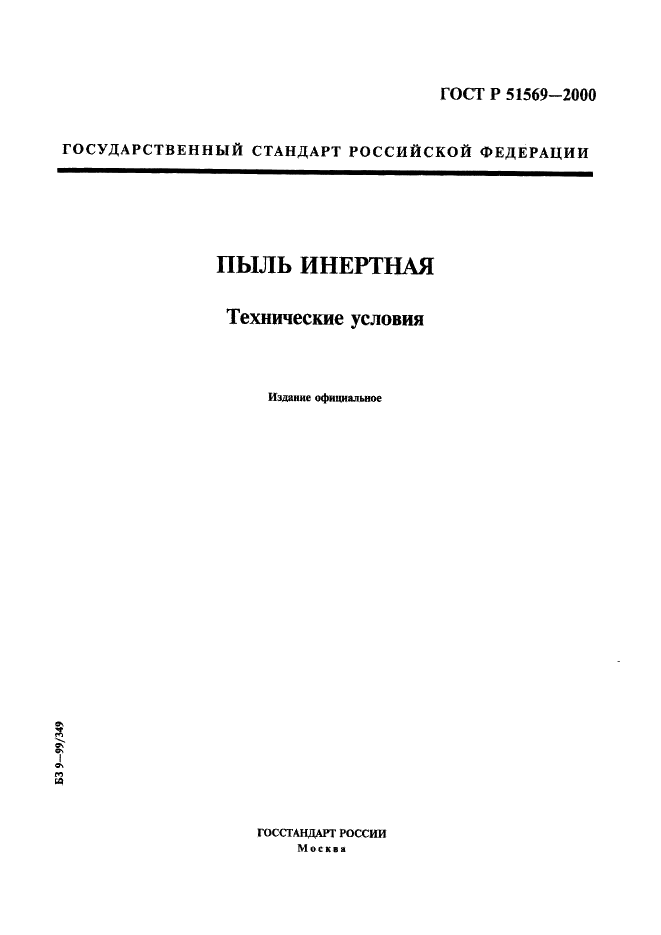 ГОСТ Р 51569—2000

ГОСУДАРСТВЕННЫЙ СТАНДАРТ РОССИЙСКОЙ ФЕДЕРАЦИИ

ПЫЛЬ ИНЕРТНАЯ

Технические условия

Издание официальное

БЗ 9—99/349

ГОССТАНДАРТ РОССИИ
Москва